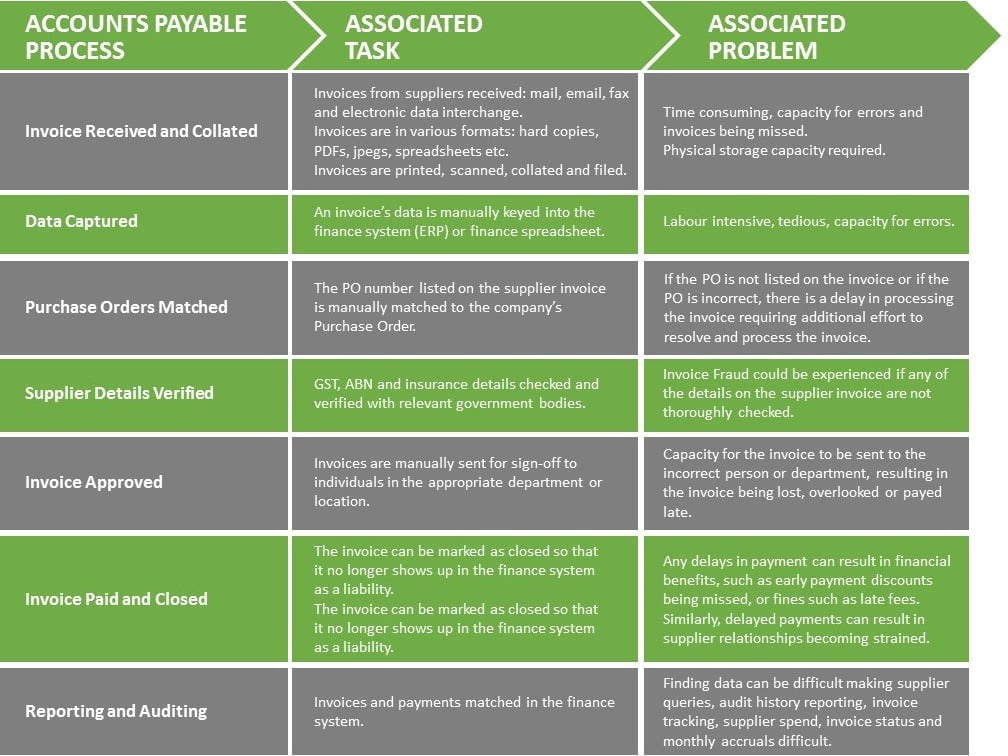 | ACCOUNTS PAYABLE PROCESS | ASSOCIATED TASK | ASSOCIATED PROBLEM |
|---|---|---|
| Invoice Received and Collated | Invoices from suppliers received: mail, email, fax and electronic data interchange. Invoices are in various formats: hard copies, PDFs, jpegs, spreadsheets etc. Invoices are printed, scanned, collated and filed. | Time consuming, capacity for errors and invoices being missed. Physical storage capacity required. |
| Data Captured | An invoice's data is manually keyed into the finance system (ERP) or finance spreadsheet. | Labour intensive, tedious, capacity for errors. |
| Purchase Orders Matched | The PO number listed on the supplier invoice is manually matched to the company's Purchase Order. | If the PO is not listed on the invoice or if the PO is incorrect, there is a delay in processing the invoice requiring additional effort to resolve and process the invoice. |
| Supplier Details Verified | GST, ABN and insurance details checked and verified with relevant government bodies. | Invoice Fraud could be experienced if any of the details on the supplier invoice are not thoroughly checked. |
| Invoice Approved | Invoices are manually sent for sign-off to individuals in the appropriate department or location. | Capacity for the invoice to be sent to the incorrect person or department, resulting in the invoice being lost, overlooked or payed late. |
| Invoice Paid and Closed | The invoice can be marked as closed so that it no longer shows up in the finance system as a liability. The invoice can be marked as closed so that it no longer shows up in the finance system as a liability. | Any delays in payment can result in financial benefits, such as early payment discounts being missed, or fines such as late fees. Similarly, delayed payments can result in supplier relationships becoming strained. |
| Reporting and Auditing | Invoices and payments matched in the finance system. | Finding data can be difficult making supplier queries, audit history reporting, invoice tracking, supplier spend, invoice status and monthly accruals difficult. |